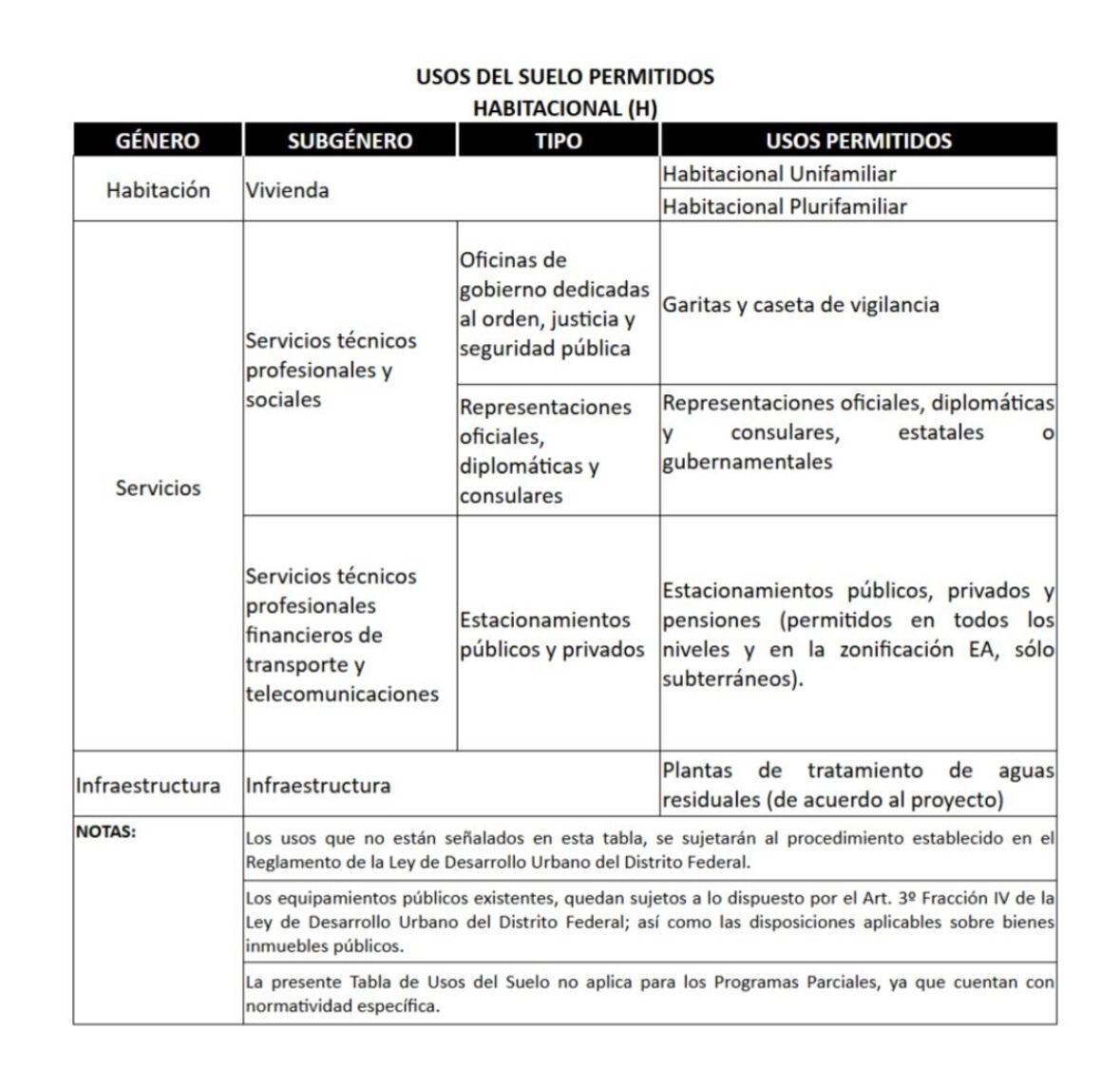 USOS DEL SUELO PERMITIDOS
HABITACIONAL (H)

| GÉNERO | SUBGÉNERO | TIPO | USOS PERMITIDOS |
|---|---|---|---|
| Habitación | Vivienda | | Habitacional Unifamiliar |
| | | | Habitacional Plurifamiliar |
| Servicios | Servicios técnicos profesionales y sociales | Oficinas de gobierno dedicadas al orden, justicia y seguridad pública | Garitas y caseta de vigilancia |
| | | Representaciones oficiales, diplomáticas y consulares | Representaciones oficiales, diplomáticas y consulares, estatales o gubernamentales |
| | Servicios técnicos profesionales financieros de transporte y telecomunicaciones | Estacionamientos públicos y privados | Estacionamientos públicos, privados y pensiones (permitidos en todos los niveles y en la zonificación EA, sólo subterráneos). |
| Infraestructura | Infraestructura | | Plantas de tratamiento de aguas residuales (de acuerdo al proyecto) |
| NOTAS: | Los usos que no están señalados en esta tabla, se sujetarán al procedimiento establecido en el Reglamento de la Ley de Desarrollo Urbano del Distrito Federal. | | |
| | Los equipamientos públicos existentes, quedan sujetos a lo dispuesto por el Art. 3º Fracción IV de la Ley de Desarrollo Urbano del Distrito Federal; así como las disposiciones aplicables sobre bienes inmuebles públicos. | | |
| | La presente Tabla de Usos del Suelo no aplica para los Programas Parciales, ya que cuentan con normatividad específica. | | |